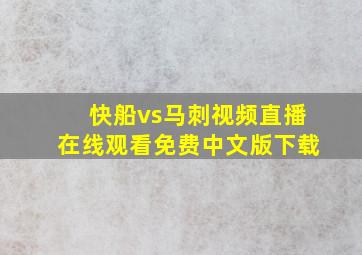 快船vs马刺视频直播
在线观看免费中文版下载